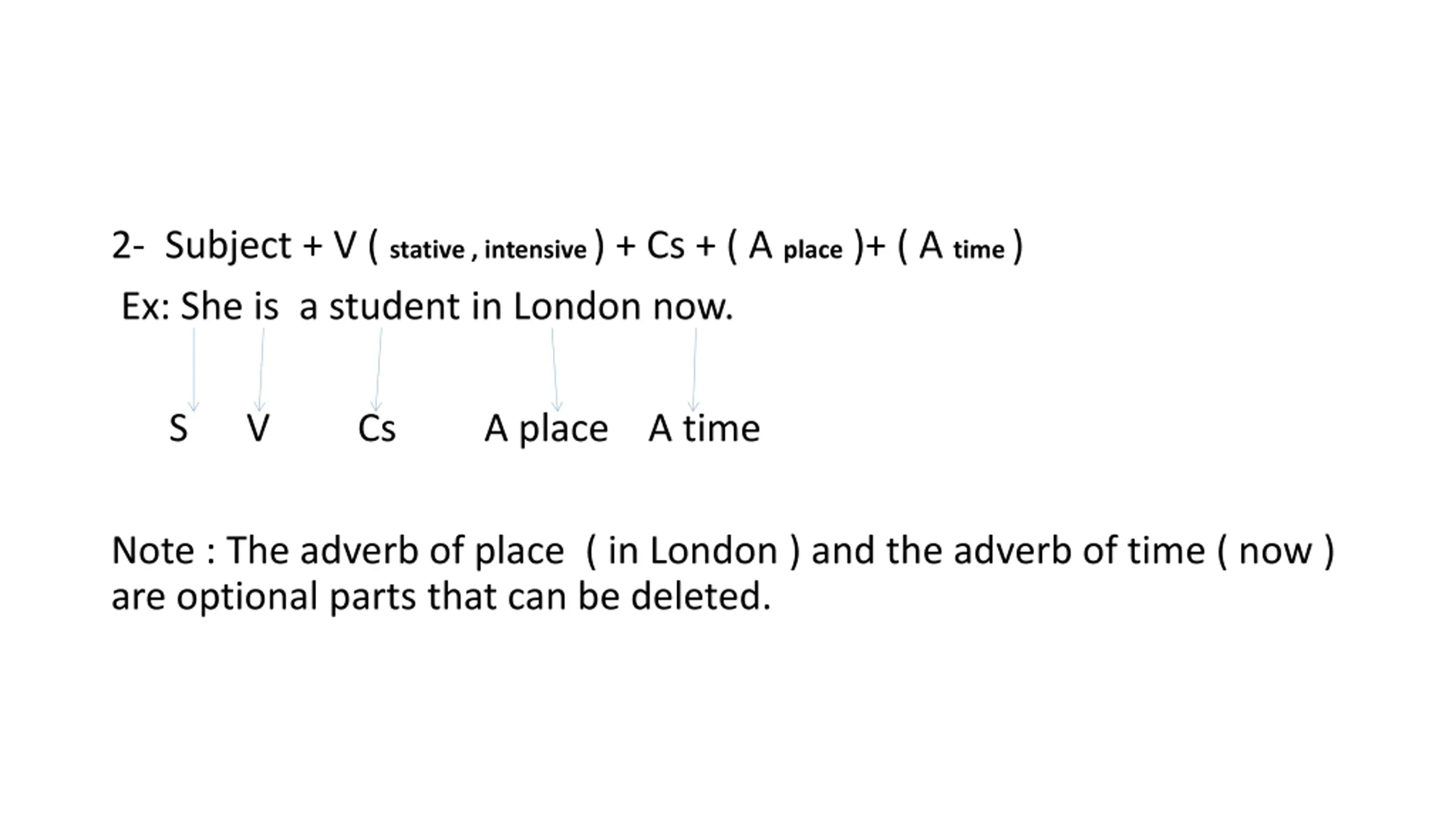 2- Subject + V ( stative , intensive ) + Cs + ( A place )+ ( A time )

Ex: She is a student in London now.

S V Cs A place A time

Note : The adverb of place ( in London ) and the adverb of time ( now ) are optional parts that can be deleted.